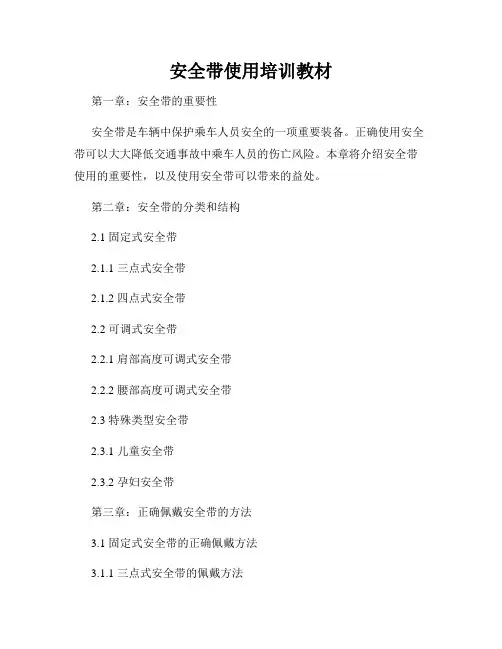 安全带使用培训教材

第一章：安全带的重要性

安全带是车辆中保护乘车人员安全的一项重要装备。正确使用安全带可以大大降低交通事故中乘车人员的伤亡风险。本章将介绍安全带使用的重要性，以及使用安全带可以带来的益处。

第二章：安全带的分类和结构

2.1 固定式安全带

2.1.1 三点式安全带

2.1.2 四点式安全带

2.2 可调式安全带

2.2.1 肩部高度可调式安全带

2.2.2 腰部高度可调式安全带

2.3 特殊类型安全带

2.3.1 儿童安全带

2.3.2 孕妇安全带

第三章：正确佩戴安全带的方法

3.1 固定式安全带的正确佩戴方法

3.1.1 三点式安全带的佩戴方法